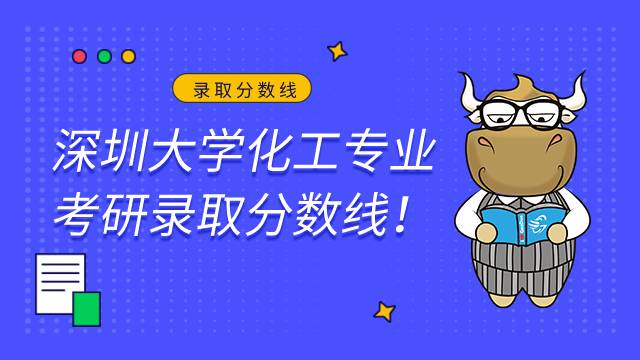 录取分数线

深圳大学化工专业考研录取分数线！